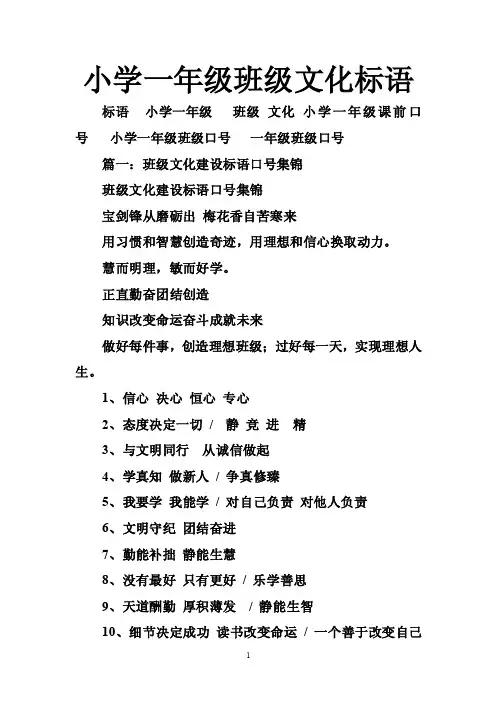 小学一年级班级文化标语

标语　小学一年级　班级 文化 小学一年级课前口号　小学一年级班级口号　一年级班级口号

篇一：班级文化建设标语口号集锦

班级文化建设标语口号集锦

宝剑锋从磨砺出 梅花香自苦寒来

用习惯和智慧创造奇迹，用理想和信心换取动力。

慧而明理，敏而好学。

正直勤奋团结创造

知识改变命运奋斗成就未来

做好每件事，创造理想班级；过好每一天，实现理想人生。

1、信心 决心 恒心 专心

2、态度决定一切 /　静 竞 进　精

3、与文明同行　从诚信做起

4、学真知 做新人 / 争真修臻

5、我要学 我能学 / 对自己负责 对他人负责

6、文明守纪 团结奋进

7、勤能补拙 静能生慧

8、没有最好 只有更好 / 乐学善思

9、天道酬勤 厚积薄发　/ 静能生智

10、细节决定成功 读书改变命运 / 一个善于改变自己

1